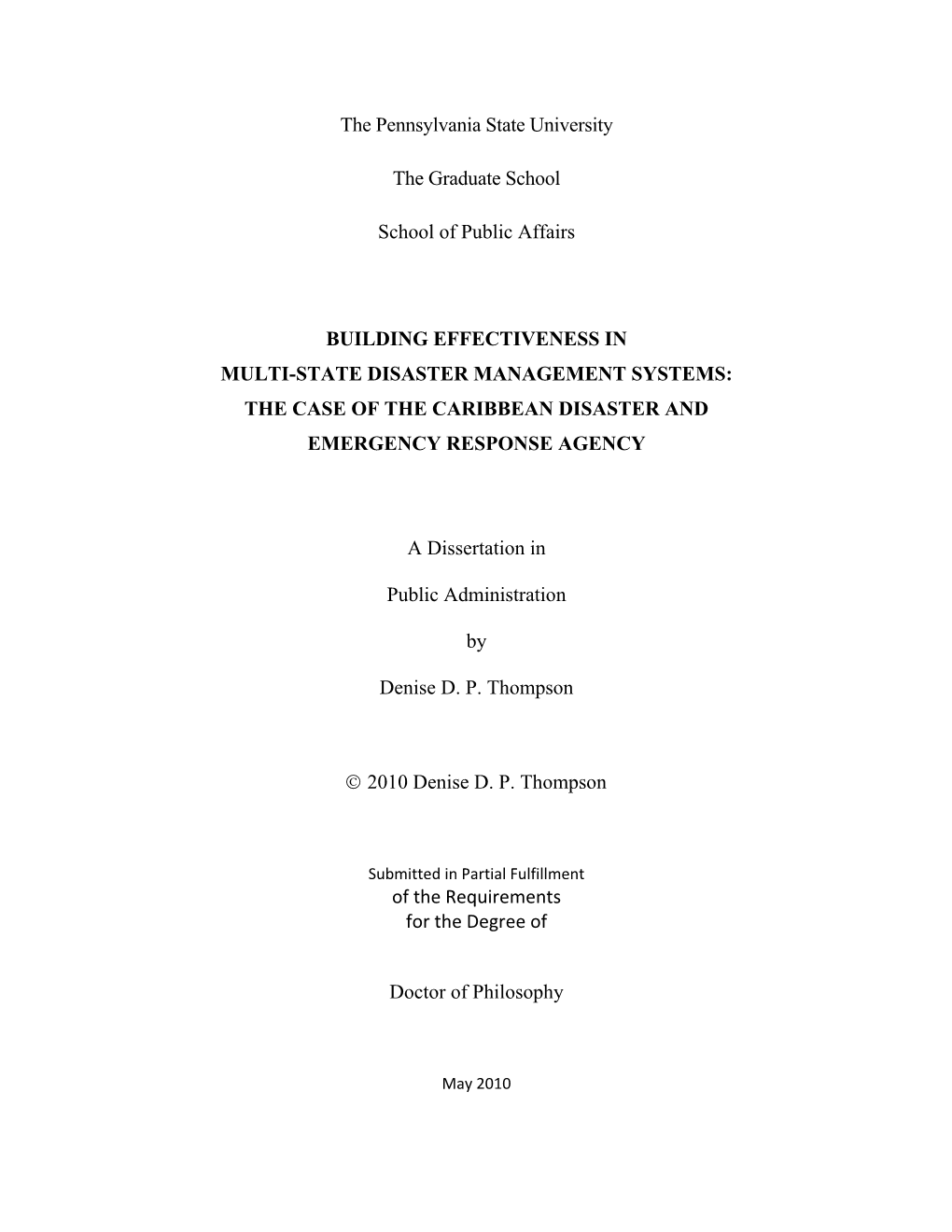 The Pennsylvania State University

The Graduate School

School of Public Affairs

BUILDING EFFECTIVENESS IN
MULTI-STATE DISASTER MANAGEMENT SYSTEMS:
THE CASE OF THE CARIBBEAN DISASTER AND
EMERGENCY RESPONSE AGENCY

A Dissertation in

Public Administration

by

Denise D. P. Thompson

© 2010 Denise D. P. Thompson

Submitted in Partial Fulfillment
of the Requirements
for the Degree of

Doctor of Philosophy

May 2010